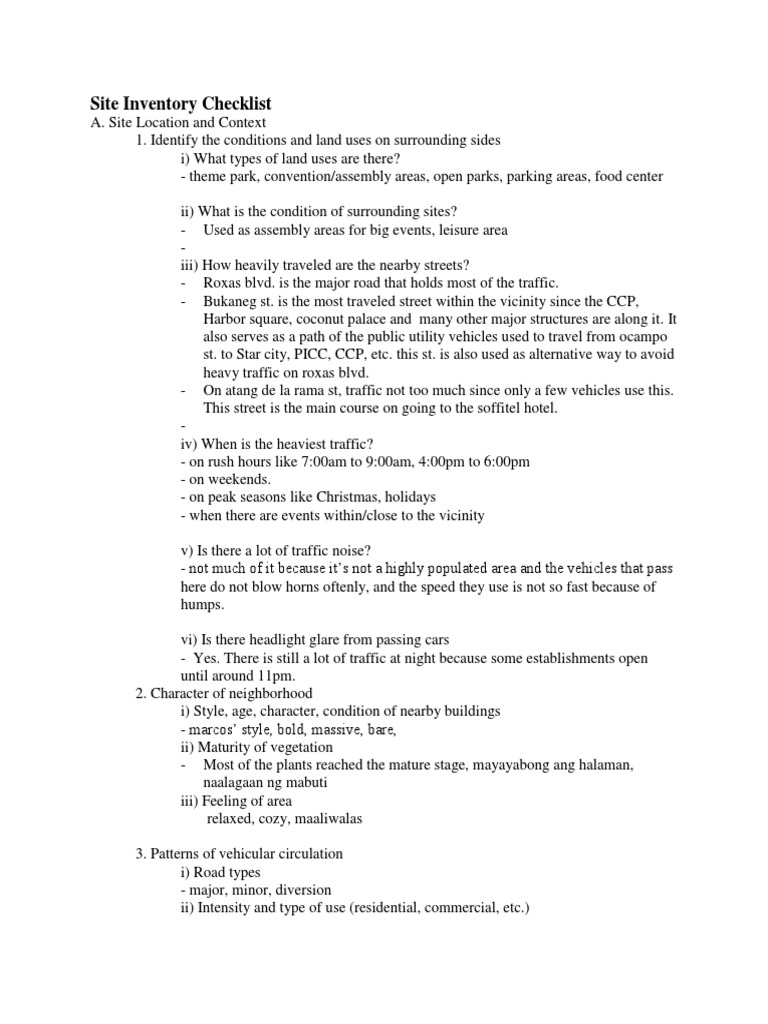 Site Inventory Checklist
A. Site Location and Context

1. Identify the conditions and land uses on surrounding sides

i) What types of land uses are there?
- theme park, convention/assembly areas, open parks, parking areas, food center

ii) What is the condition of surrounding sites?
- Used as assembly areas for big events, leisure area
-

iii) How heavily traveled are the nearby streets?
- Roxas blvd. is the major road that holds most of the traffic.
- Bukaneg st. is the most traveled street within the vicinity since the CCP, Harbor square, coconut palace and many other major structures are along it. It also serves as a path of the public utility vehicles used to travel from ocampo st. to Star city, PICC, CCP, etc. this st. is also used as alternative way to avoid heavy traffic on roxas blvd.
- On atang de la rama st, traffic not too much since only a few vehicles use this. This street is the main course on going to the soffitel hotel.
-

iv) When is the heaviest traffic?
- on rush hours like 7:00am to 9:00am, 4:00pm to 6:00pm
- on weekends.
- on peak seasons like Christmas, holidays
- when there are events within/close to the vicinity

v) Is there a lot of traffic noise?
- not much of it because it's not a highly populated area and the vehicles that pass here do not blow horns oftenly, and the speed they use is not so fast because of humps.

vi) Is there headlight glare from passing cars
- Yes. There is still a lot of traffic at night because some establishments open until around 11pm.

2. Character of neighborhood

i) Style, age, character, condition of nearby buildings
- marcos' style, bold, massive, bare,
ii) Maturity of vegetation
- Most of the plants reached the mature stage, mayayabong ang halaman, naalagaan ng mabuti
iii) Feeling of area
relaxed, cozy, maaliwalas

3. Patterns of vehicular circulation

i) Road types
- major, minor, diversion
ii) Intensity and type of use (residential, commercial, etc.)